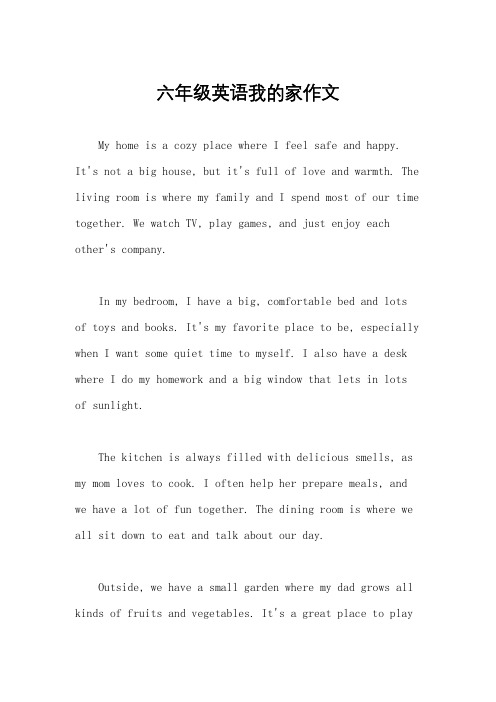 六年级英语我的家作文

My home is a cozy place where I feel safe and happy. It's not a big house, but it's full of love and warmth. The living room is where my family and I spend most of our time together. We watch TV, play games, and just enjoy each other's company.

In my bedroom, I have a big, comfortable bed and lots of toys and books. It's my favorite place to be, especially when I want some quiet time to myself. I also have a desk where I do my homework and a big window that lets in lots of sunlight.

The kitchen is always filled with delicious smells, as my mom loves to cook. I often help her prepare meals, and we have a lot of fun together. The dining room is where we all sit down to eat and talk about our day.

Outside, we have a small garden where my dad grows all kinds of fruits and vegetables. It's a great place to play